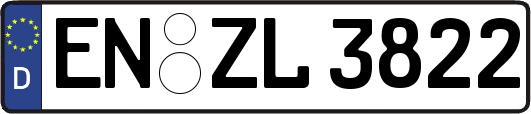 D EN ZL 3822